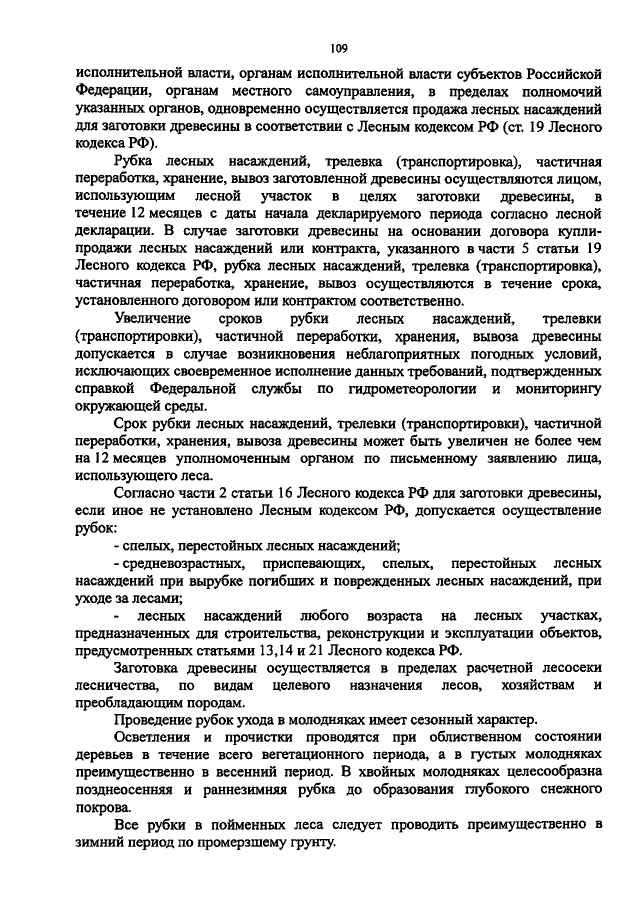 109

исполнительной власти, органам исполнительной власти субъектов Российской Федерации, органам местного самоуправления, в пределах полномочий указанных органов, одновременно осуществляется продажа лесных насаждений для заготовки древесины в соответствии с Лесным кодексом РФ (ст. 19 Лесного кодекса РФ).

Рубка лесных насаждений, трелевка (транспортировка), частичная переработка, хранение, вывоз заготовленной древесины осуществляются лицом, использующим лесной участок в целях заготовки древесины, в течение 12 месяцев с даты начала декларируемого периода согласно лесной декларации. В случае заготовки древесины на основании договора купли-продажи лесных насаждений или контракта, указанного в части 5 статьи 19 Лесного кодекса РФ, рубка лесных насаждений, трелевка (транспортировка), частичная переработка, хранение, вывоз осуществляются в течение срока, установленного договором или контрактом соответственно.

Увеличение сроков рубки лесных насаждений, трелевки (транспортировки), частичной переработки, хранения, вывоза древесины допускается в случае возникновения неблагоприятных погодных условий, исключающих своевременное исполнение данных требований, подтвержденных справкой Федеральной службы по гидрометеорологии и мониторингу окружающей среды.

Срок рубки лесных насаждений, трелевки (транспортировки), частичной переработки, хранения, вывоза древесины может быть увеличен не более чем на 12 месяцев уполномоченным органом по письменному заявлению лица, использующего леса.

Согласно части 2 статьи 16 Лесного кодекса РФ для заготовки древесины, если иное не установлено Лесным кодексом РФ, допускается осуществление рубок:

- спелых, перестойных лесных насаждений;

- средневозрастных, приспевающих, спелых, перестойных лесных насаждений при вырубке погибших и поврежденных лесных насаждений, при уходе за лесами;

- лесных насаждений любого возраста на лесных участках, предназначенных для строительства, реконструкции и эксплуатации объектов, предусмотренных статьями 13,14 и 21 Лесного кодекса РФ.

Заготовка древесины осуществляется в пределах расчетной лесосеки лесничества, по видам целевого назначения лесов, хозяйствам и преобладающим породам.

Проведение рубок ухода в молодняках имеет сезонный характер.

Осветления и прочистки проводятся при облиственном состоянии деревьев в течение всего вегетационного периода, а в густых молодняках преимущественно в весенний период. В хвойных молодняках целесообразна позднеосенняя и раннезимняя рубка до образования глубокого снежного покрова.

Все рубки в пойменных леса следует проводить преимущественно в зимний период по промерзшему грунту.